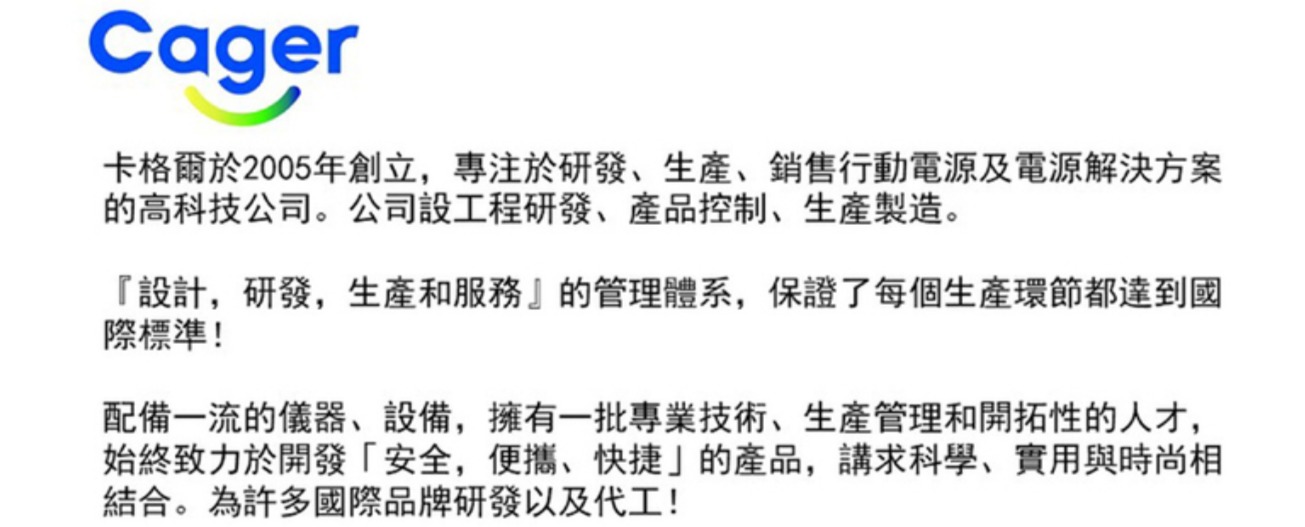 Cager

卡格爾於2005年創立，專注於研發、生產、銷售行動電源及電源解決方案的高科技公司。公司設工程研發、產品控制、生產製造。

『設計，研發，生產和服務』的管理體系，保證了每個生產環節都達到國際標準！

配備一流的儀器、設備，擁有一批專業技術、生產管理和開拓性的人才，始終致力於開發「安全，便攜、快捷」的產品，講求科學、實用與時尚相結合。為許多國際品牌研發以及代工！